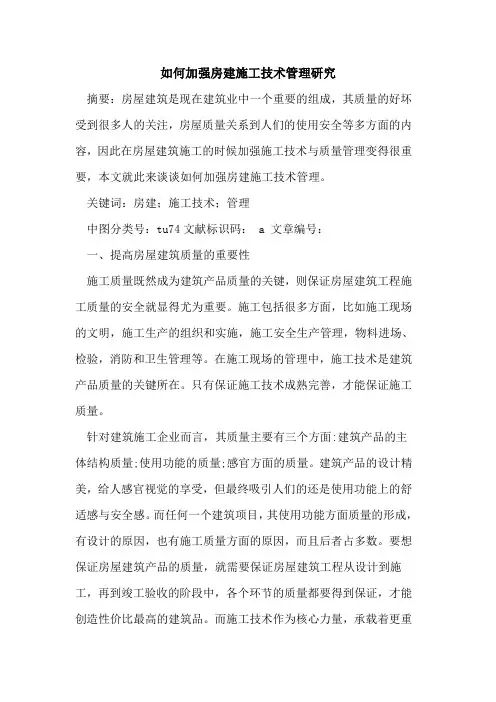 如何加强房建施工技术管理研究

摘要：房屋建筑是现在建筑业中一个重要的组成，其质量的好坏受到很多人的关注，房屋质量关系到人们的使用安全等多方面的内容，因此在房屋建筑施工的时候加强施工技术与质量管理变得很重要，本文就此来谈谈如何加强房建施工技术管理。

关键词：房建；施工技术；管理

中图分类号：tu74 文献标识码： a 文章编号：

一、提高房屋建筑质量的重要性

施工质量既然成为建筑产品质量的关键，则保证房屋建筑工程施工质量的安全就显得尤为重要。施工包括很多方面，比如施工现场的文明，施工生产的组织和实施，施工安全生产管理，物料进场、检验，消防和卫生管理等。在施工现场的管理中，施工技术是建筑产品质量的关键所在。只有保证施工技术成熟完善，才能保证施工质量。

针对建筑施工企业而言，其质量主要有三个方面:建筑产品的主体结构质量;使用功能的质量;感官方面的质量。建筑产品的设计精美，给人感官视觉的享受，但最终吸引人们的还是使用功能上的舒适感与安全感。而任何一个建筑项目，其使用功能方面质量的形成，有设计的原因，也有施工质量方面的原因，而且后者占多数。要想保证房屋建筑产品的质量，就需要保证房屋建筑工程从设计到施工，再到竣工验收的阶段中，各个环节的质量都要得到保证，才能创造性价比最高的建筑品。而施工技术作为核心力量，承载着更重